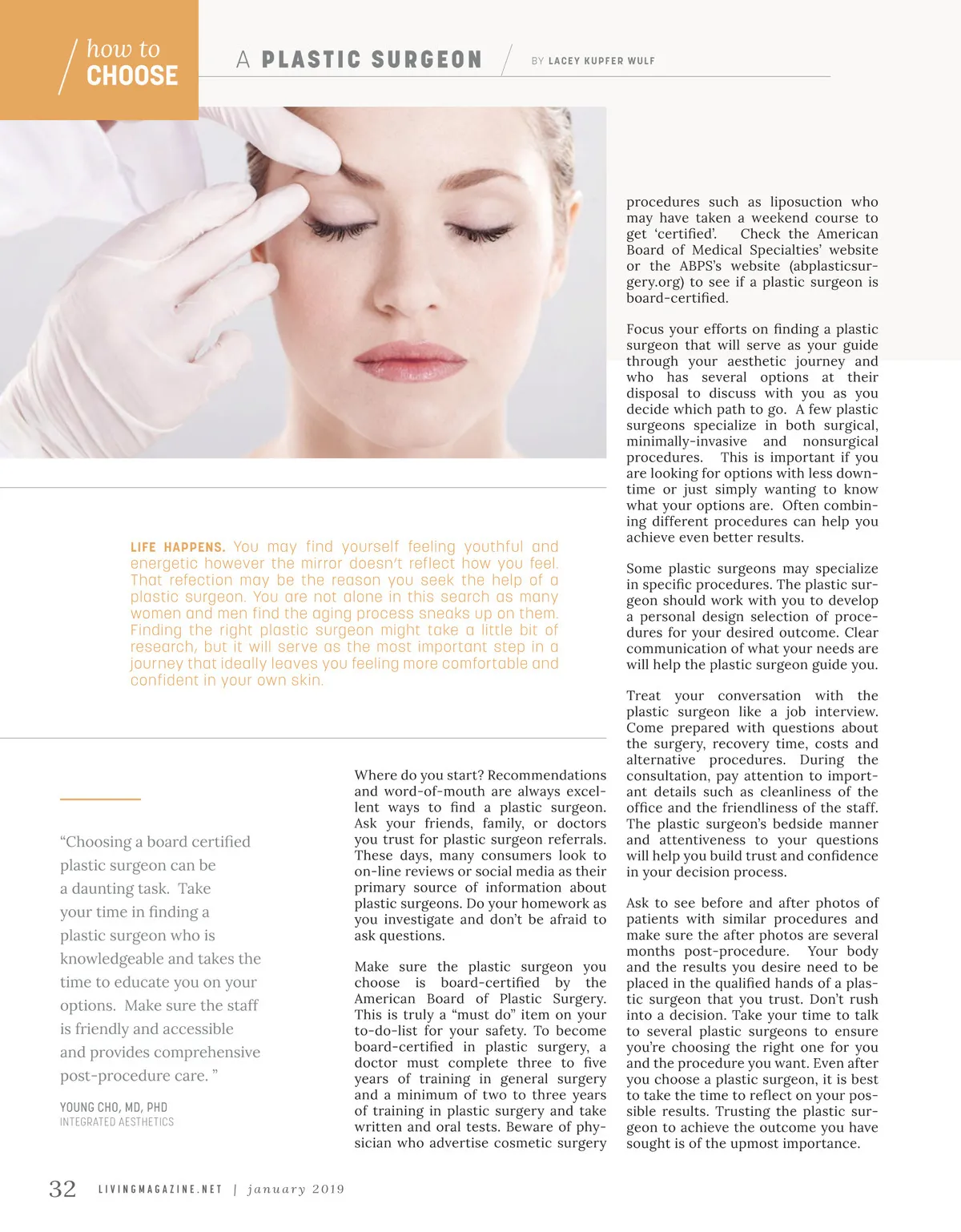 how to CHOOSE

A PLASTIC SURGEON

BY LACEY KUPFER WULF

LIFE HAPPENS. You may find yourself feeling youthful and energetic however the mirror doesn't reflect how you feel. That refection may be the reason you seek the help of a plastic surgeon. You are not alone in this search as many women and men find the aging process sneaks up on them. Finding the right plastic surgeon might take a little bit of research, but it will serve as the most important step in a journey that ideally leaves you feeling more comfortable and confident in your own skin.

"Choosing a board certified plastic surgeon can be a daunting task. Take your time in finding a plastic surgeon who is knowledgeable and takes the time to educate you on your options. Make sure the staff is friendly and accessible and provides comprehensive post-procedure care. "

YOUNG CHO, MD, PHD
INTEGRATED AESTHETICS

Where do you start? Recommendations and word-of-mouth are always excellent ways to find a plastic surgeon. Ask your friends, family, or doctors you trust for plastic surgeon referrals. These days, many consumers look to on-line reviews or social media as their primary source of information about plastic surgeons. Do your homework as you investigate and don't be afraid to ask questions.

Make sure the plastic surgeon you choose is board-certified by the American Board of Plastic Surgery. This is truly a "must do" item on your to-do-list for your safety. To become board-certified in plastic surgery, a doctor must complete three to five years of training in general surgery and a minimum of two to three years of training in plastic surgery and take written and oral tests. Beware of physician who advertise cosmetic surgery procedures such as liposuction who may have taken a weekend course to get 'certified'. Check the American Board of Medical Specialties' website or the ABPS's website (abplasticsurgery.org) to see if a plastic surgeon is board-certified.

Focus your efforts on finding a plastic surgeon that will serve as your guide through your aesthetic journey and who has several options at their disposal to discuss with you as you decide which path to go. A few plastic surgeons specialize in both surgical, minimally-invasive and nonsurgical procedures. This is important if you are looking for options with less downtime or just simply wanting to know what your options are. Often combining different procedures can help you achieve even better results.

Some plastic surgeons may specialize in specific procedures. The plastic surgeon should work with you to develop a personal design selection of procedures for your desired outcome. Clear communication of what your needs are will help the plastic surgeon guide you.

Treat your conversation with the plastic surgeon like a job interview. Come prepared with questions about the surgery, recovery time, costs and alternative procedures. During the consultation, pay attention to important details such as cleanliness of the office and the friendliness of the staff. The plastic surgeon's bedside manner and attentiveness to your questions will help you build trust and confidence in your decision process.

Ask to see before and after photos of patients with similar procedures and make sure the after photos are several months post-procedure. Your body and the results you desire need to be placed in the qualified hands of a plastic surgeon that you trust. Don't rush into a decision. Take your time to talk to several plastic surgeons to ensure you're choosing the right one for you and the procedure you want. Even after you choose a plastic surgeon, it is best to take the time to reflect on your possible results. Trusting the plastic surgeon to achieve the outcome you have sought is of the upmost importance.

32 LIVINGMAGAZINE.NET | january 2019